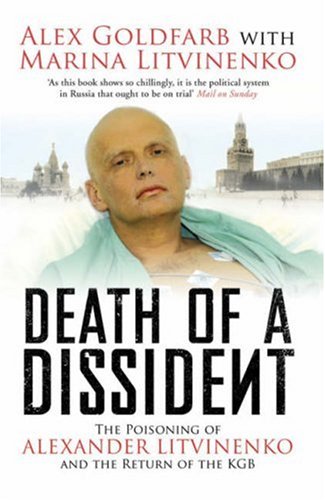 ALEX GOLDFARB WITH MARINA LITVINENKO

'As this book shows so chillingly, it is the political system in Russia that ought to be on trial' Mail on Sunday

DEATH OF A DISSIDENT

THE POISONING OF ALEXANDER LITVINENKO AND THE RETURN OF THE KGB